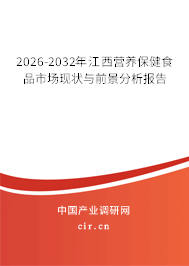 2026-2032年江西营养保健食品市场现状与前景分析报告

中国产业调研网
cir.cn